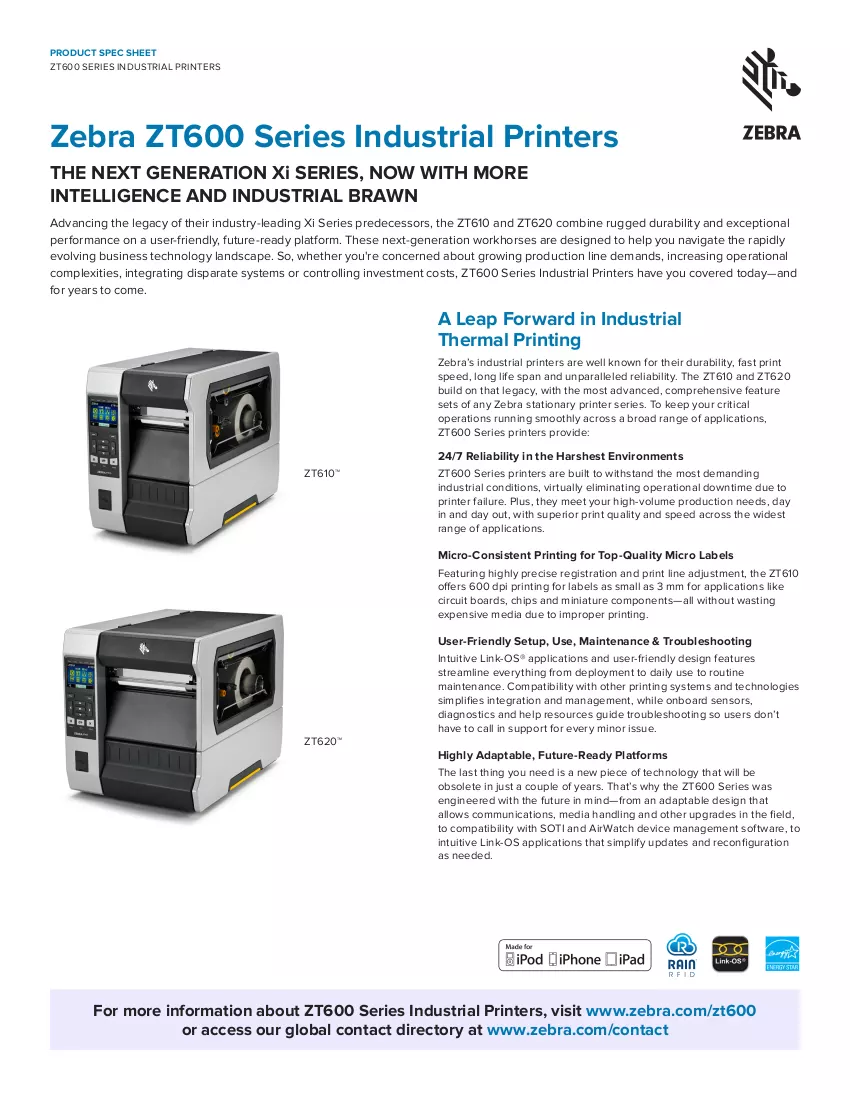 PRODUCT SPEC SHEET
ZT600 SERIES INDUSTRIAL PRINTERS

ZEBRA

Zebra ZT600 Series Industrial Printers

THE NEXT GENERATION Xi SERIES, NOW WITH MORE INTELLIGENCE AND INDUSTRIAL BRAWN

Advancing the legacy of their industry-leading Xi Series predecessors, the ZT610 and ZT620 combine rugged durability and exceptional performance on a user-friendly, future-ready platform. These next-generation workhorses are designed to help you navigate the rapidly evolving business technology landscape. So, whether you're concerned about growing production line demands, increasing operational complexities, integrating disparate systems or controlling investment costs, ZT600 Series Industrial Printers have you covered today—and for years to come.

ZT610™

ZT620™

A Leap Forward in Industrial Thermal Printing

Zebra's industrial printers are well known for their durability, fast print speed, long life span and unparalleled reliability. The ZT610 and ZT620 build on that legacy, with the most advanced, comprehensive feature sets of any Zebra stationary printer series. To keep your critical operations running smoothly across a broad range of applications, ZT600 Series printers provide:

24/7 Reliability in the Harshest Environments

ZT600 Series printers are built to withstand the most demanding industrial conditions, virtually eliminating operational downtime due to printer failure. Plus, they meet your high-volume production needs, day in and day out, with superior print quality and speed across the widest range of applications.

Micro-Consistent Printing for Top-Quality Micro Labels

Featuring highly precise registration and print line adjustment, the ZT610 offers 600 dpi printing for labels as small as 3 mm for applications like circuit boards, chips and miniature components—all without wasting expensive media due to improper printing.

User-Friendly Setup, Use, Maintenance & Troubleshooting

Intuitive Link-OS® applications and user-friendly design features streamline everything from deployment to daily use to routine maintenance. Compatibility with other printing systems and technologies simplifies integration and management, while onboard sensors, diagnostics and help resources guide troubleshooting so users don't have to call in support for every minor issue.

Highly Adaptable, Future-Ready Platforms

The last thing you need is a new piece of technology that will be obsolete in just a couple of years. That's why the ZT600 Series was engineered with the future in mind—from an adaptable design that allows communications, media handling and other upgrades in the field, to compatibility with SOTI and AirWatch device management software, to intuitive Link-OS applications that simplify updates and reconfiguration as needed.

Made for iPod iPhone iPad

RAIN RFID

Link-OS®

ENERGY STAR

For more information about ZT600 Series Industrial Printers, visit www.zebra.com/zt600 or access our global contact directory at www.zebra.com/contact